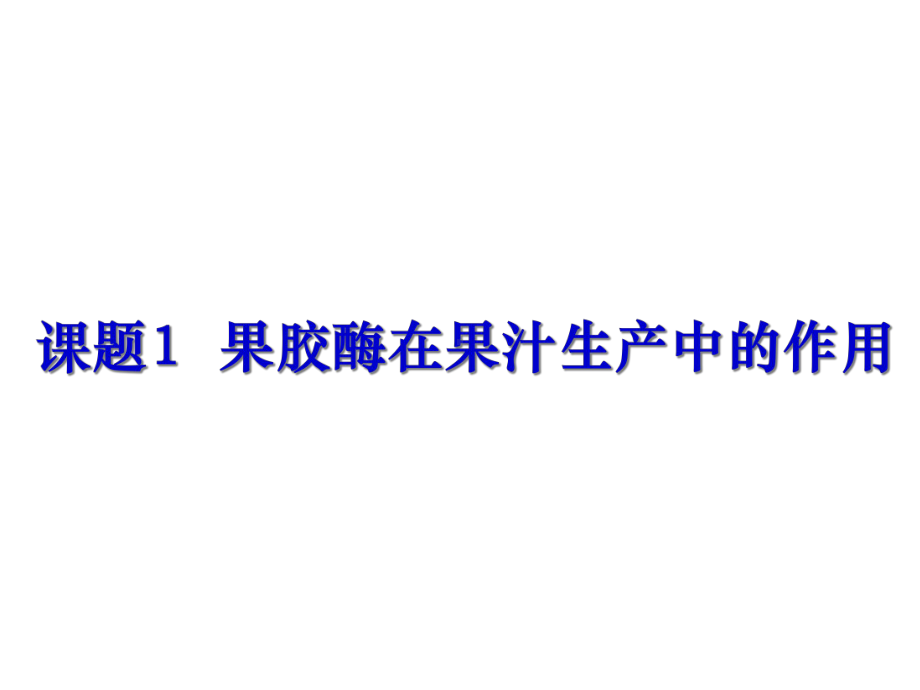 课题1 果胶酶在果汁生产中的作用